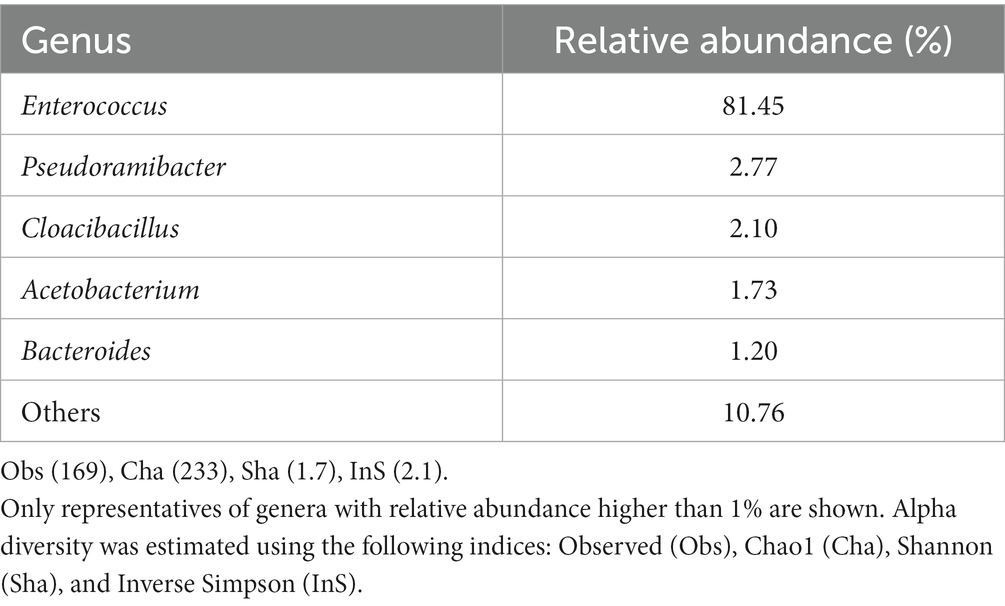 | Genus | Relative abundance (%) |
|---|---|
| Enterococcus | 81.45 |
| Pseudoramibacter | 2.77 |
| Cloacibacillus | 2.10 |
| Acetobacterium | 1.73 |
| Bacteroides | 1.20 |
| Others | 10.76 |

Obs (169), Cha (233), Sha (1.7), InS (2.1).

Only representatives of genera with relative abundance higher than 1% are shown. Alpha diversity was estimated using the following indices: Observed (Obs), Chao1 (Cha), Shannon (Sha), and Inverse Simpson (InS).